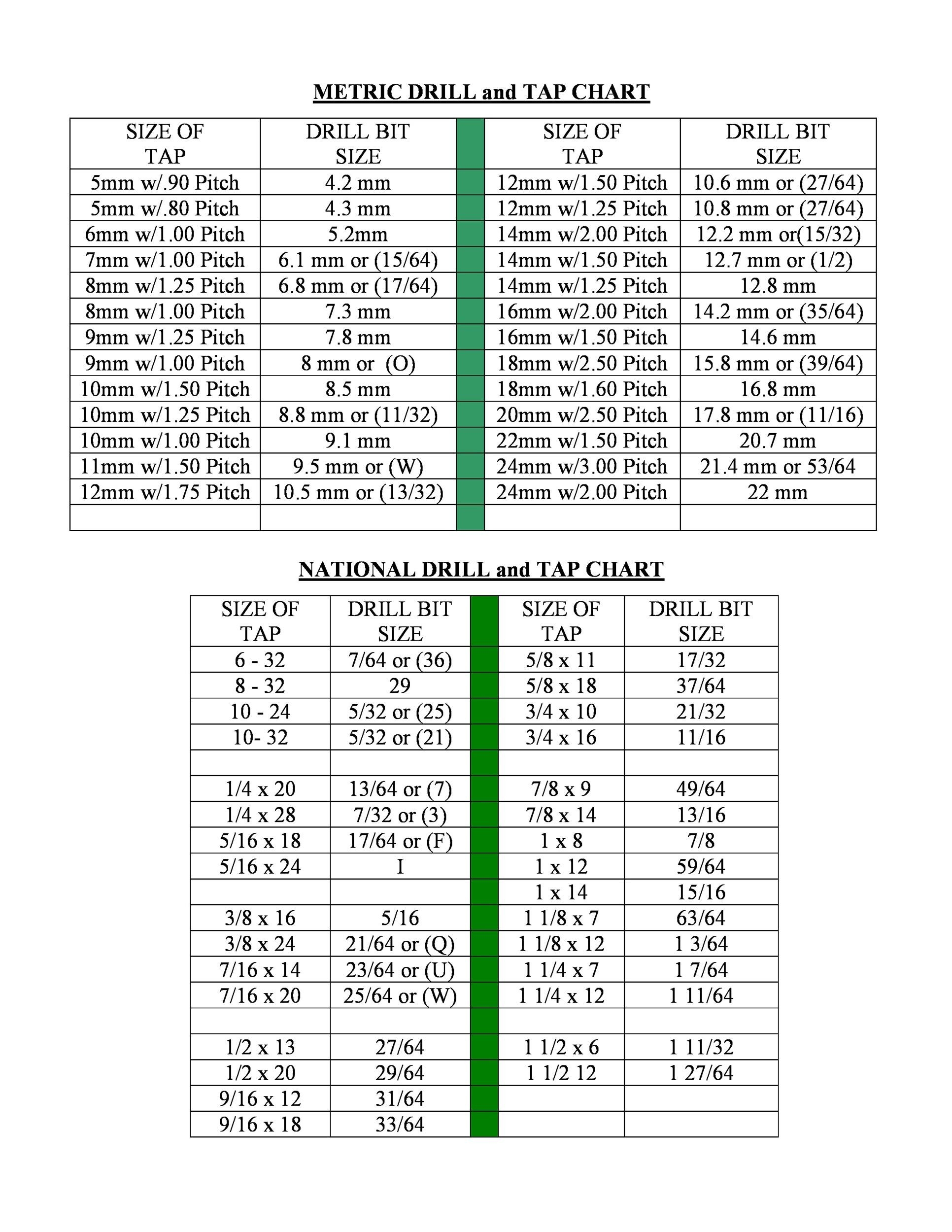 METRIC DRILL and TAP CHART

| SIZE OF TAP | DRILL BIT SIZE | | SIZE OF TAP | DRILL BIT SIZE |
|---|---|---|---|---|
| 5mm w/.90 Pitch | 4.2 mm | | 12mm w/1.50 Pitch | 10.6 mm or (27/64) |
| 5mm w/.80 Pitch | 4.3 mm | | 12mm w/1.25 Pitch | 10.8 mm or (27/64) |
| 6mm w/1.00 Pitch | 5.2mm | | 14mm w/2.00 Pitch | 12.2 mm or(15/32) |
| 7mm w/1.00 Pitch | 6.1 mm or (15/64) | | 14mm w/1.50 Pitch | 12.7 mm or (1/2) |
| 8mm w/1.25 Pitch | 6.8 mm or (17/64) | | 14mm w/1.25 Pitch | 12.8 mm |
| 8mm w/1.00 Pitch | 7.3 mm | | 16mm w/2.00 Pitch | 14.2 mm or (35/64) |
| 9mm w/1.25 Pitch | 7.8 mm | | 16mm w/1.50 Pitch | 14.6 mm |
| 9mm w/1.00 Pitch | 8 mm or (O) | | 18mm w/2.50 Pitch | 15.8 mm or (39/64) |
| 10mm w/1.50 Pitch | 8.5 mm | | 18mm w/1.60 Pitch | 16.8 mm |
| 10mm w/1.25 Pitch | 8.8 mm or (11/32) | | 20mm w/2.50 Pitch | 17.8 mm or (11/16) |
| 10mm w/1.00 Pitch | 9.1 mm | | 22mm w/1.50 Pitch | 20.7 mm |
| 11mm w/1.50 Pitch | 9.5 mm or (W) | | 24mm w/3.00 Pitch | 21.4 mm or 53/64 |
| 12mm w/1.75 Pitch | 10.5 mm or (13/32) | | 24mm w/2.00 Pitch | 22 mm |
| | | | | |

NATIONAL DRILL and TAP CHART

| SIZE OF TAP | DRILL BIT SIZE | | SIZE OF TAP | DRILL BIT SIZE |
|---|---|---|---|---|
| 6 - 32 | 7/64 or (36) | | 5/8 x 11 | 17/32 |
| 8 - 32 | 29 | | 5/8 x 18 | 37/64 |
| 10 - 24 | 5/32 or (25) | | 3/4 x 10 | 21/32 |
| 10- 32 | 5/32 or (21) | | 3/4 x 16 | 11/16 |
| | | | | |
| 1/4 x 20 | 13/64 or (7) | | 7/8 x 9 | 49/64 |
| 1/4 x 28 | 7/32 or (3) | | 7/8 x 14 | 13/16 |
| 5/16 x 18 | 17/64 or (F) | | 1 x 8 | 7/8 |
| 5/16 x 24 | I | | 1 x 12 | 59/64 |
| | | | 1 x 14 | 15/16 |
| 3/8 x 16 | 5/16 | | 1 1/8 x 7 | 63/64 |
| 3/8 x 24 | 21/64 or (Q) | | 1 1/8 x 12 | 1 3/64 |
| 7/16 x 14 | 23/64 or (U) | | 1 1/4 x 7 | 1 7/64 |
| 7/16 x 20 | 25/64 or (W) | | 1 1/4 x 12 | 1 11/64 |
| | | | | |
| 1/2 x 13 | 27/64 | | 1 1/2 x 6 | 1 11/32 |
| 1/2 x 20 | 29/64 | | 1 1/2 12 | 1 27/64 |
| 9/16 x 12 | 31/64 | | | |
| 9/16 x 18 | 33/64 | | | |